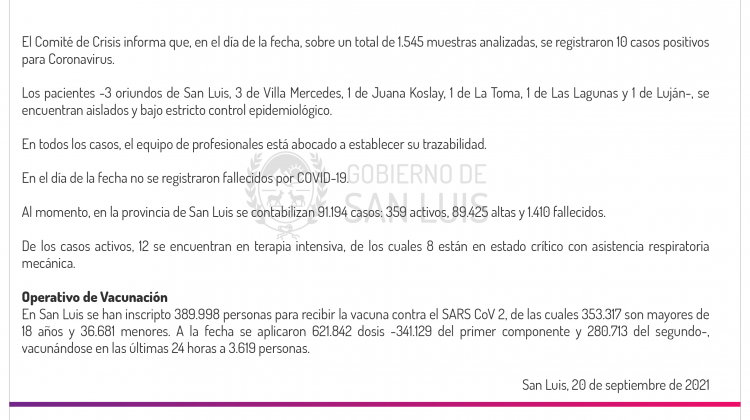 El Comité de Crisis informa que, en el día de la fecha, sobre un total de 1.545 muestras analizadas, se registraron 10 casos positivos para Coronavirus.

Los pacientes -3 oriundos de San Luis, 3 de Villa Mercedes, 1 de Juana Koslay, 1 de La Toma, 1 de Las Lagunas y 1 de Luján-, se encuentran aislados y bajo estricto control epidemiológico.

En todos los casos, el equipo de profesionales está abocado a establecer su trazabilidad.

En el día de la fecha no se registraron fallecidos por COVID-19.

GOBIERNO DE SAN LUIS

Al momento, en la provincia de San Luis se contabilizan 91.194 casos: 359 activos, 89.425 altas y 1.410 fallecidos.

De los casos activos, 12 se encuentran en terapia intensiva, de los cuales 8 están en estado crítico con asistencia respiratoria mecánica.

**Operativo de Vacunación**
En San Luis se han inscripto 389.998 personas para recibir la vacuna contra el SARS CoV 2, de las cuales 353.317 son mayores de 18 años y 36.681 menores. A la fecha se aplicaron 621.842 dosis -341.129 del primer componente y 280.713 del segundo-, vacunándose en las últimas 24 horas a 3.619 personas.

San Luis, 20 de septiembre de 2021